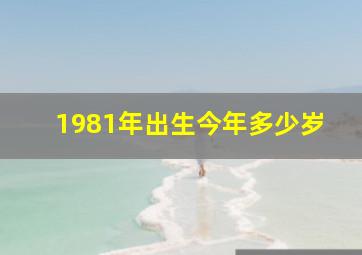 1981年出生今年多少岁